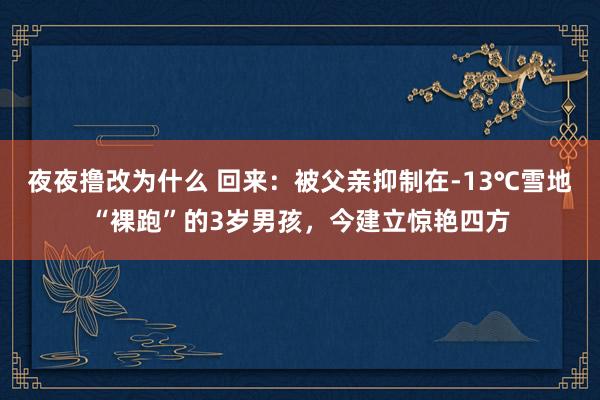 夜夜撸改为什么 回来：被父亲抑制在-13℃雪地“裸跑”的3岁男孩，今建立惊艳四方